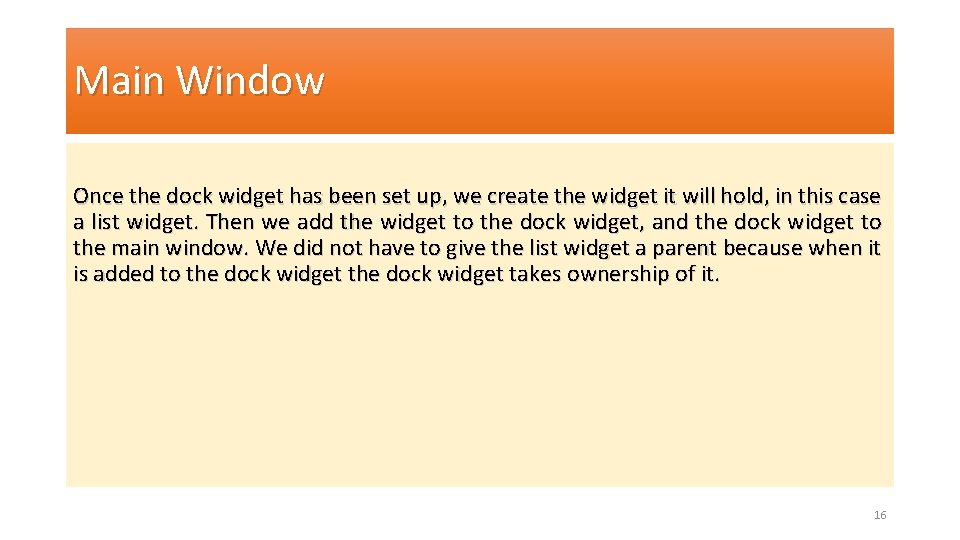 Main Window

Once the dock widget has been set up, we create the widget it will hold, in this case a list widget. Then we add the widget to the dock widget, and the dock widget to the main window. We did not have to give the list widget a parent because when it is added to the dock widget the dock widget takes ownership of it.

16